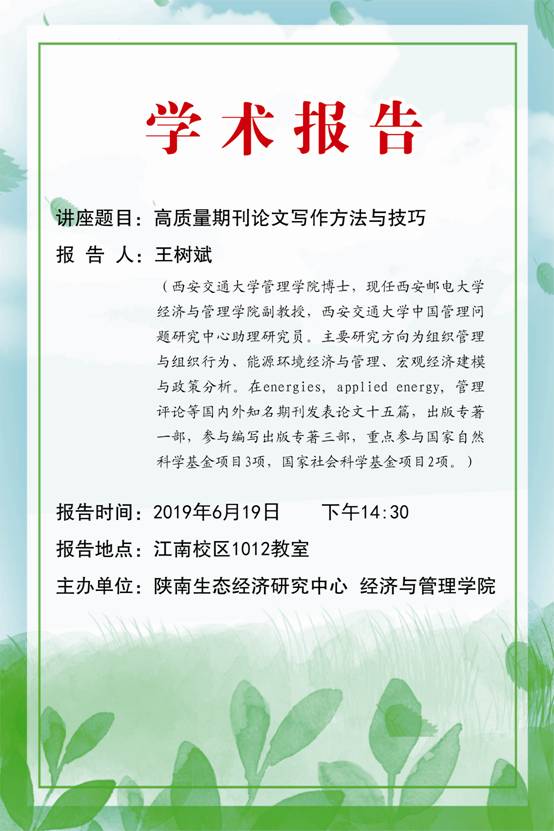 学术报告

讲座题目：高质量期刊论文写作方法与技巧

报 告 人：王树斌

（西安交通大学管理学院博士，现任西安邮电大学经济与管理学院副教授，西安交通大学中国管理问题研究中心助理研究员。主要研究方向为组织管理与组织行为、能源环境经济与管理、宏观经济建模与政策分析。在energies, applied energy, 管理评论等国内外知名期刊发表论文十五篇，出版专著一部，参与编写出版专著三部，重点参与国家自然科学基金项目3项，国家社会科学基金项目2项。）

报告时间：2019年6月19日　　下午14:30

报告地点：江南校区1012教室

主办单位：陕南生态经济研究中心 经济与管理学院